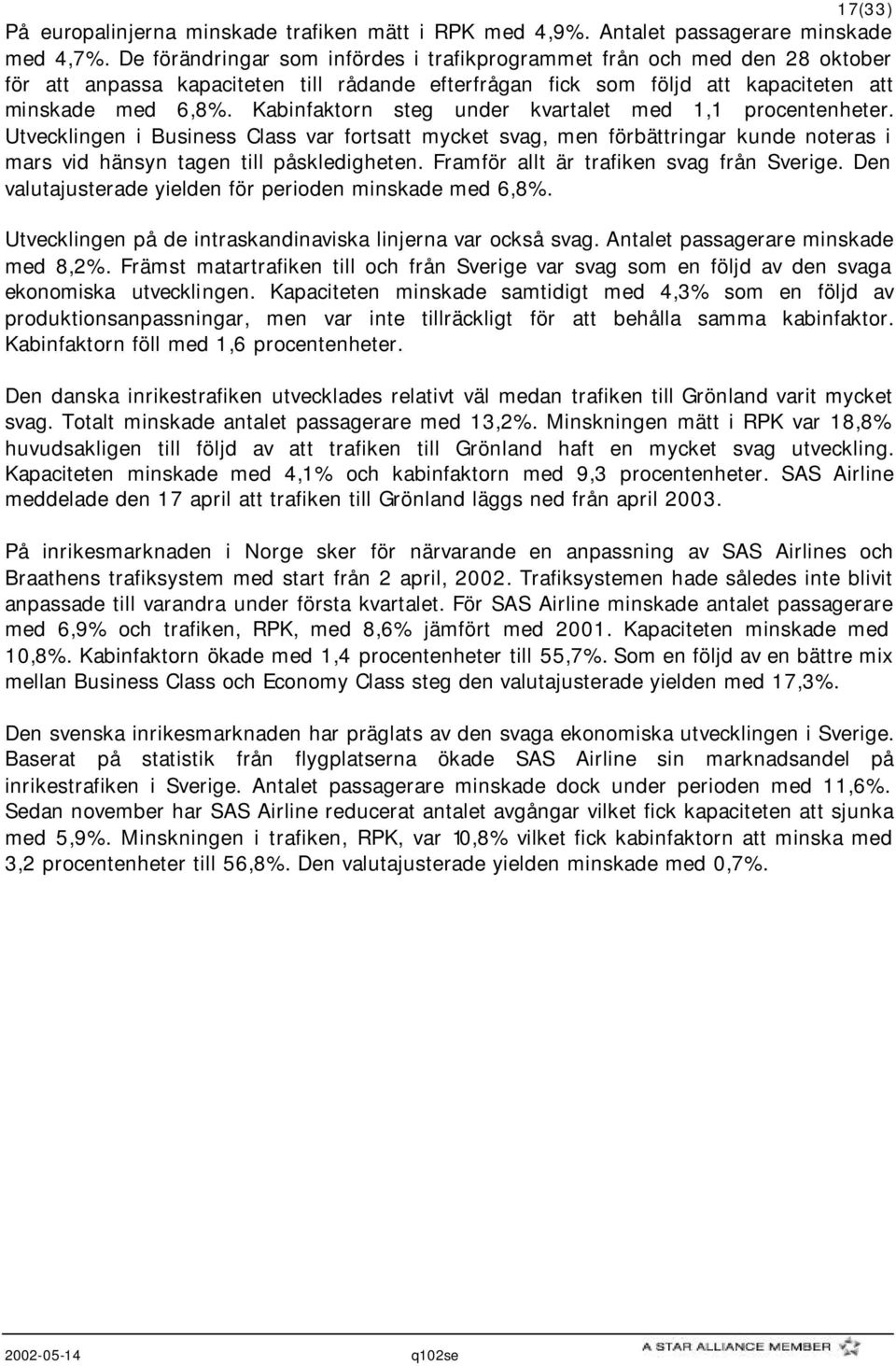 17(33)

På europalinjerna minskade trafiken mätt i RPK med 4,9%. Antalet passagerare minskade med 4,7%. De förändringar som infördes i trafikprogrammet från och med den 28 oktober för att anpassa kapaciteten till rådande efterfrågan fick som följd att kapaciteten att minskade med 6,8%. Kabinfaktorn steg under kvartalet med 1,1 procentenheter. Utvecklingen i Business Class var fortsatt mycket svag, men förbättringar kunde noteras i mars vid hänsyn tagen till påskledigheten. Framför allt är trafiken svag från Sverige. Den valutajusterade yielden för perioden minskade med 6,8%.

Utvecklingen på de intraskandinaviska linjerna var också svag. Antalet passagerare minskade med 8,2%. Främst matartrafiken till och från Sverige var svag som en följd av den svaga ekonomiska utvecklingen. Kapaciteten minskade samtidigt med 4,3% som en följd av produktionsanpassningar, men var inte tillräckligt för att behålla samma kabinfaktor. Kabinfaktorn föll med 1,6 procentenheter.

Den danska inrikestrafiken utvecklades relativt väl medan trafiken till Grönland varit mycket svag. Totalt minskade antalet passagerare med 13,2%. Minskningen mätt i RPK var 18,8% huvudsakligen till följd av att trafiken till Grönland haft en mycket svag utveckling. Kapaciteten minskade med 4,1% och kabinfaktorn med 9,3 procentenheter. SAS Airline meddelade den 17 april att trafiken till Grönland läggs ned från april 2003.

På inrikesmarknaden i Norge sker för närvarande en anpassning av SAS Airlines och Braathens trafiksystem med start från 2 april, 2002. Trafiksystemen hade således inte blivit anpassade till varandra under första kvartalet. För SAS Airline minskade antalet passagerare med 6,9% och trafiken, RPK, med 8,6% jämfört med 2001. Kapaciteten minskade med 10,8%. Kabinfaktorn ökade med 1,4 procentenheter till 55,7%. Som en följd av en bättre mix mellan Business Class och Economy Class steg den valutajusterade yielden med 17,3%.

Den svenska inrikesmarknaden har präglats av den svaga ekonomiska utvecklingen i Sverige. Baserat på statistik från flygplatserna ökade SAS Airline sin marknadsandel på inrikestrafiken i Sverige. Antalet passagerare minskade dock under perioden med 11,6%. Sedan november har SAS Airline reducerat antalet avgångar vilket fick kapaciteten att sjunka med 5,9%. Minskningen i trafiken, RPK, var 10,8% vilket fick kabinfaktorn att minska med 3,2 procentenheter till 56,8%. Den valutajusterade yielden minskade med 0,7%.

2002-05-14 q102se A STAR ALLIANCE MEMBER